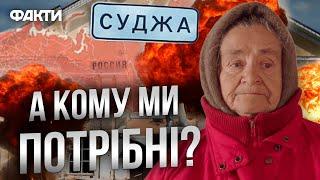 ФАКТИ

СУДЖА

РОССИЯ

А КОМУ МИ ПОТРІБНІ?